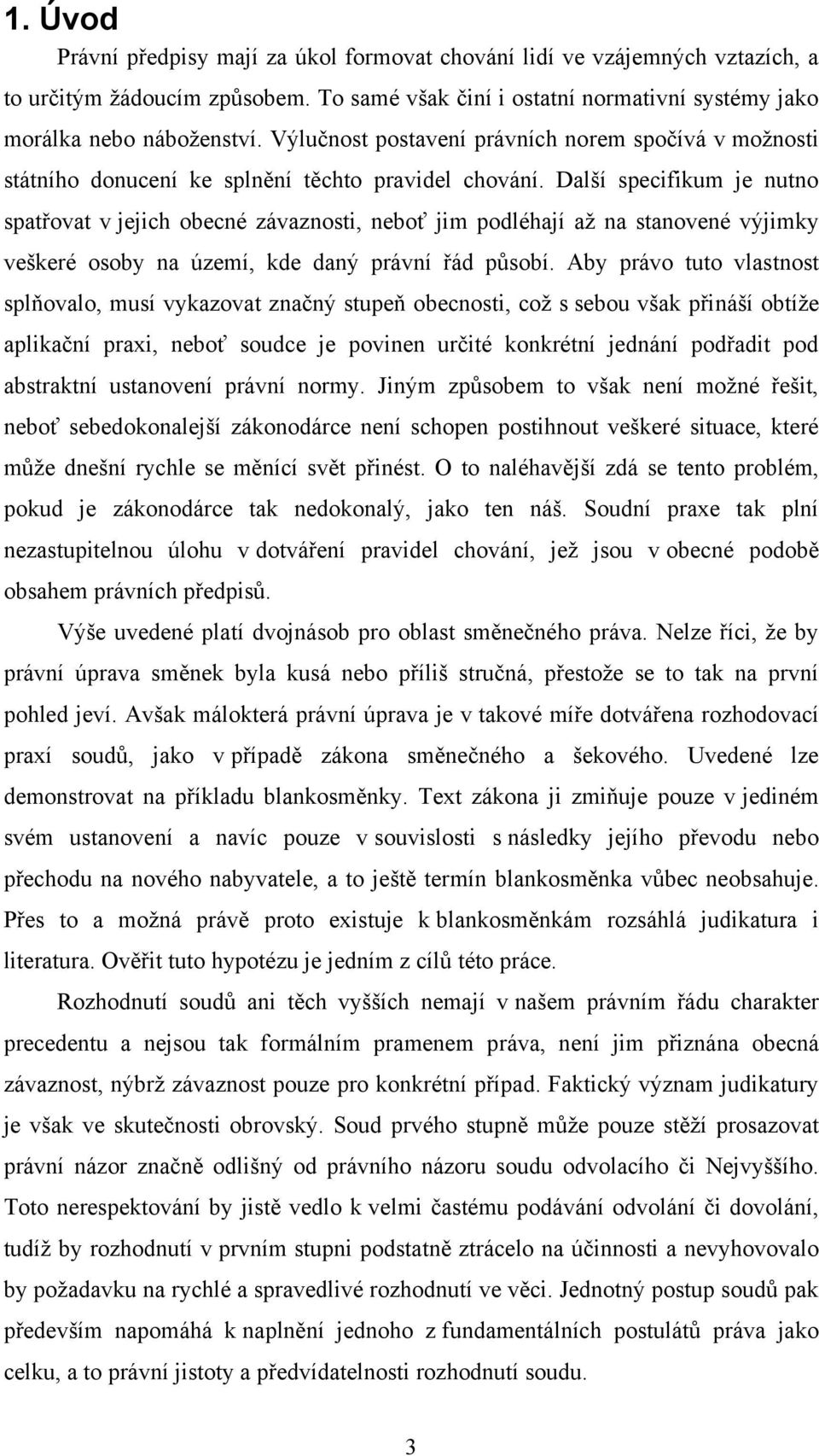 1. Úvod

Právní předpisy mají za úkol formovat chování lidí ve vzájemných vztazích, a to určitým žádoucím způsobem. To samé však činí i ostatní normativní systémy jako morálka nebo náboženství. Výlučnost postavení právních norem spočívá v možnosti státního donucení ke splnění těchto pravidel chování. Další specifikum je nutno spatřovat v jejich obecné závaznosti, neboť jim podléhají až na stanovené výjimky veškeré osoby na území, kde daný právní řád působí. Aby právo tuto vlastnost splňovalo, musí vykazovat značný stupeň obecnosti, což s sebou však přináší obtíže aplikační praxi, neboť soudce je povinen určité konkrétní jednání podřadit pod abstraktní ustanovení právní normy. Jiným způsobem to však není možné řešit, neboť sebedokonalejší zákonodárce není schopen postihnout veškeré situace, které může dnešní rychle se měnící svět přinést. O to naléhavější zdá se tento problém, pokud je zákonodárce tak nedokonalý, jako ten náš. Soudní praxe tak plní nezastupitelnou úlohu v dotváření pravidel chování, jež jsou v obecné podobě obsahem právních předpisů.

Výše uvedené platí dvojnásob pro oblast směnečného práva. Nelze říci, že by právní úprava směnek byla kusá nebo příliš stručná, přestože se to tak na první pohled jeví. Avšak málokterá právní úprava je v takové míře dotvářena rozhodovací praxí soudů, jako v případě zákona směnečného a šekového. Uvedené lze demonstrovat na příkladu blankosměnky. Text zákona ji zmiňuje pouze v jediném svém ustanovení a navíc pouze v souvislosti s následky jejího převodu nebo přechodu na nového nabyvatele, a to ještě termín blankosměnka vůbec neobsahuje. Přes to a možná právě proto existuje k blankosměnkám rozsáhlá judikatura i literatura. Ověřit tuto hypotézu je jedním z cílů této práce.

Rozhodnutí soudů ani těch vyšších nemají v našem právním řádu charakter precedentu a nejsou tak formálním pramenem práva, není jim přiznána obecná závaznost, nýbrž závaznost pouze pro konkrétní případ. Faktický význam judikatury je však ve skutečnosti obrovský. Soud prvého stupně může pouze stěží prosazovat právní názor značně odlišný od právního názoru soudu odvolacího či Nejvyššího. Toto nerespektování by jistě vedlo k velmi častému podávání odvolání či dovolání, tudíž by rozhodnutí v prvním stupni podstatně ztrácelo na účinnosti a nevyhovovalo by požadavku na rychlé a spravedlivé rozhodnutí ve věci. Jednotný postup soudů pak především napomáhá k naplnění jednoho z fundamentálních postulátů práva jako celku, a to právní jistoty a předvídatelnosti rozhodnutí soudu.

3